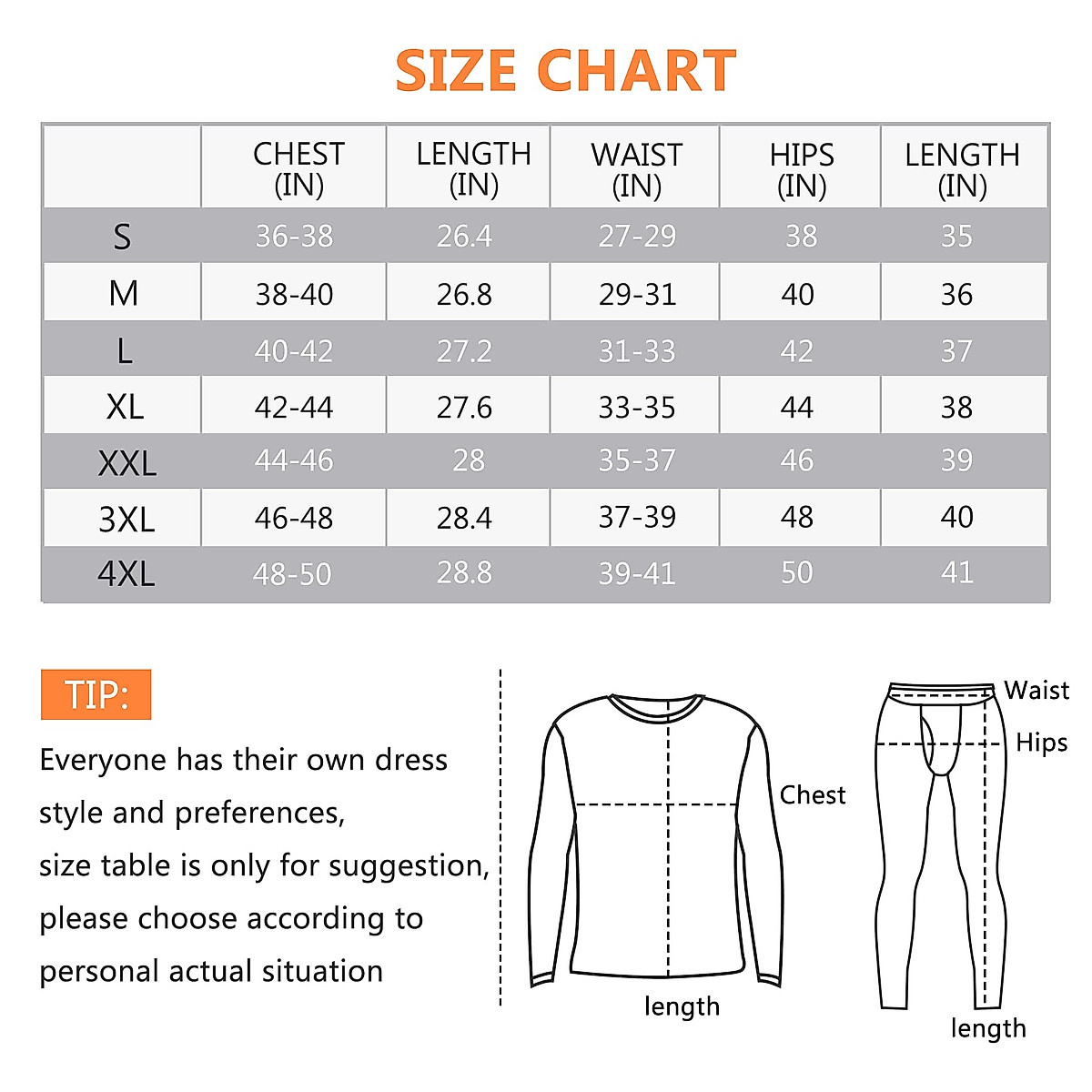 SIZE CHART

| | CHEST (IN) | LENGTH (IN) | WAIST (IN) | HIPS (IN) | LENGTH (IN) |
|---|---|---|---|---|---|
| S | 36-38 | 26.4 | 27-29 | 38 | 35 |
| M | 38-40 | 26.8 | 29-31 | 40 | 36 |
| L | 40-42 | 27.2 | 31-33 | 42 | 37 |
| XL | 42-44 | 27.6 | 33-35 | 44 | 38 |
| XXL | 44-46 | 28 | 35-37 | 46 | 39 |
| 3XL | 46-48 | 28.4 | 37-39 | 48 | 40 |
| 4XL | 48-50 | 28.8 | 39-41 | 50 | 41 |

TIP:

Everyone has their own dress style and preferences, size table is only for suggestion, please choose according to personal actual situation

Chest
length
Waist
Hips
length